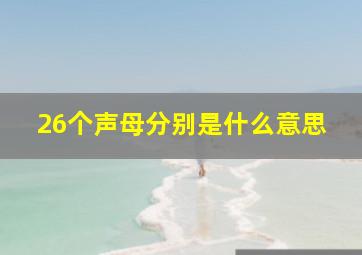 26个声母分别是什么意思